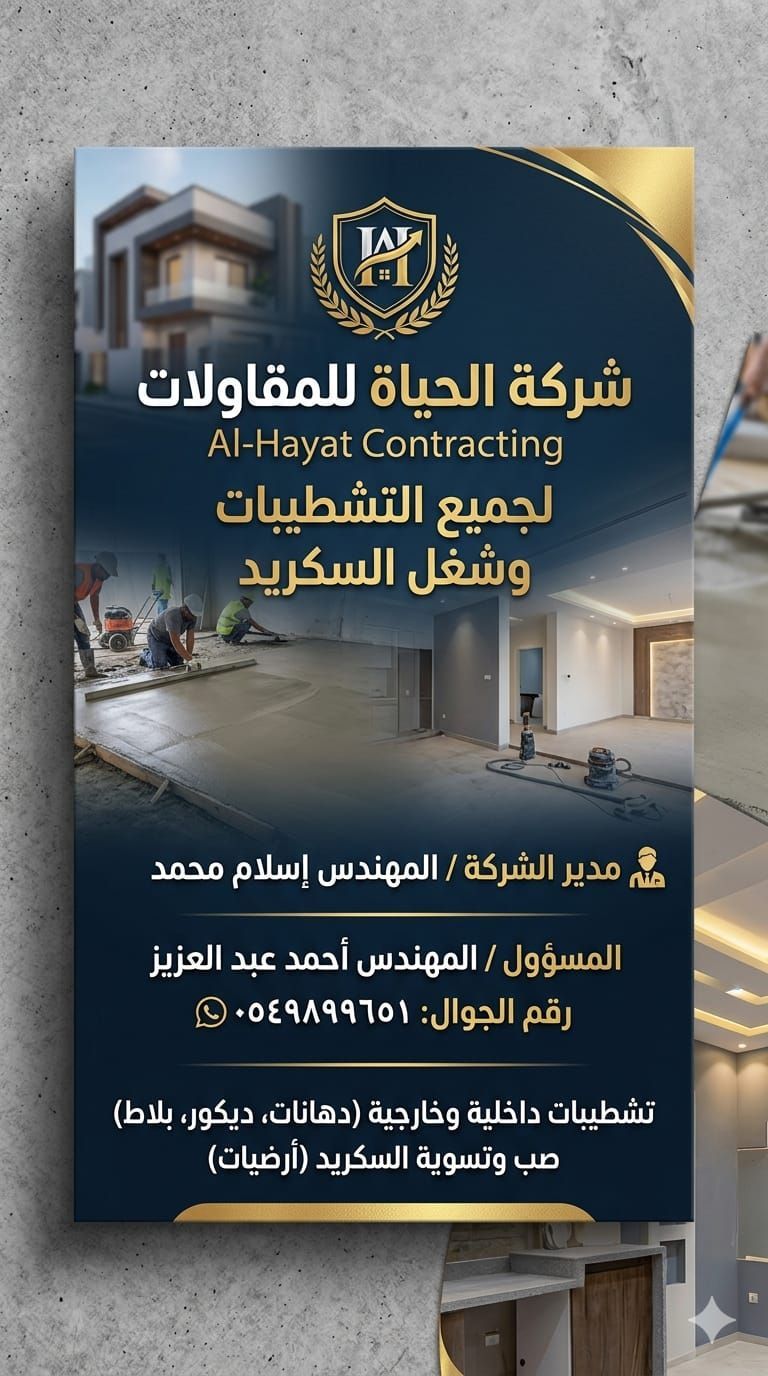 شركة الحياة للمقاولات
Al-Hayat Contracting
لجميع التشطيبات
وشغل السكريد

مدير الشركة / المهندس إسلام محمد

المسؤول / المهندس أحمد عبد العزيز
رقم الجوال: ٠٥٤٩٨٩٩٦٥١

تشطيبات داخلية وخارجية (دهانات، ديكور، بلاط)
صب وتسوية السكريد (أرضيات)